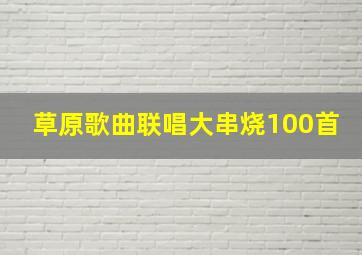 草原歌曲联唱大串烧100首